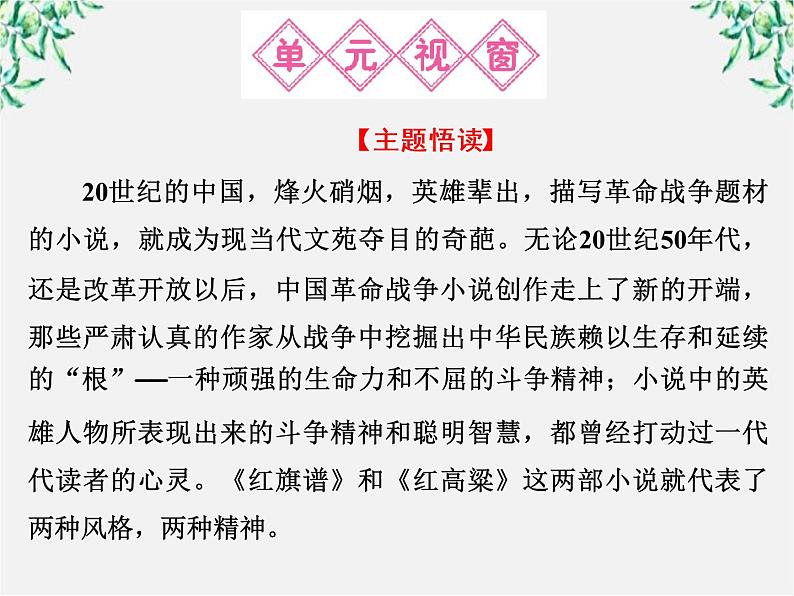 单元视窗

【主题悟读】

20世纪的中国，烽火硝烟，英雄辈出，描写革命战争题材的小说，就成为现当代文苑夺目的奇葩。无论20世纪50年代，还是改革开放以后，中国革命战争小说创作走上了新的开端，那些严肃认真的作家从战争中挖掘出中华民族赖以生存和延续的“根”——一种顽强的生命力和不屈的斗争精神；小说中的英雄人物所表现出来的斗争精神和聪明智慧，都曾经打动过一代代读者的心灵。《红旗谱》和《红高粱》这两部小说就代表了两种风格，两种精神。